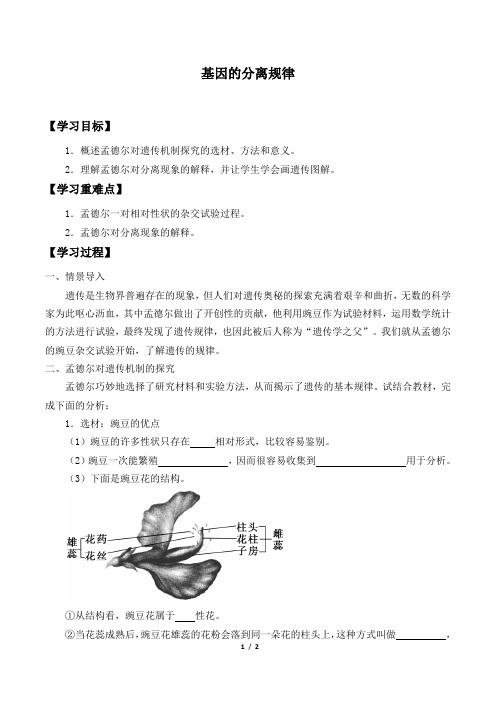 基因的分离规律

【学习目标】

1．概述孟德尔对遗传机制探究的选材、方法和意义。

2．理解孟德尔对分离现象的解释，并让学生学会画遗传图解。

【学习重难点】

1．孟德尔一对相对性状的杂交试验过程。

2．孟德尔对分离现象的解释。

【学习过程】

一、情景导入

遗传是生物界普遍存在的现象，但人们对遗传奥秘的探索充满着艰辛和曲折，无数的科学家为此呕心沥血，其中孟德尔做出了开创性的贡献，他利用豌豆作为试验材料，运用数学统计的方法进行试验，最终发现了遗传规律，也因此被后人称为“遗传学之父”。我们就从孟德尔的豌豆杂交试验开始，了解遗传的规律。

二、孟德尔对遗传机制的探究

孟德尔巧妙地选择了研究材料和实验方法，从而揭示了遗传的基本规律。试结合教材，完成下面的分析：

1．选材：豌豆的优点

（1）豌豆的许多性状只存在____相对形式，比较容易鉴别。

（2）豌豆一次能繁殖____________，因而很容易收集到________________用于分析。

（3）下面是豌豆花的结构。

雄蕊 花药 花丝 柱头 花柱 子房 雌蕊

①从结构看，豌豆花属于____性花。

②当花蕊成熟后，豌豆花雄蕊的花粉会落到同一朵花的柱头上，这种方式叫做__________，

1 / 2